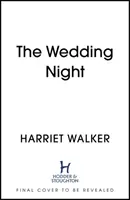 The Wedding Night

HARRIET WALKER

H
HODDER & STOUGHTON

FINAL COVER TO BE REVEALED